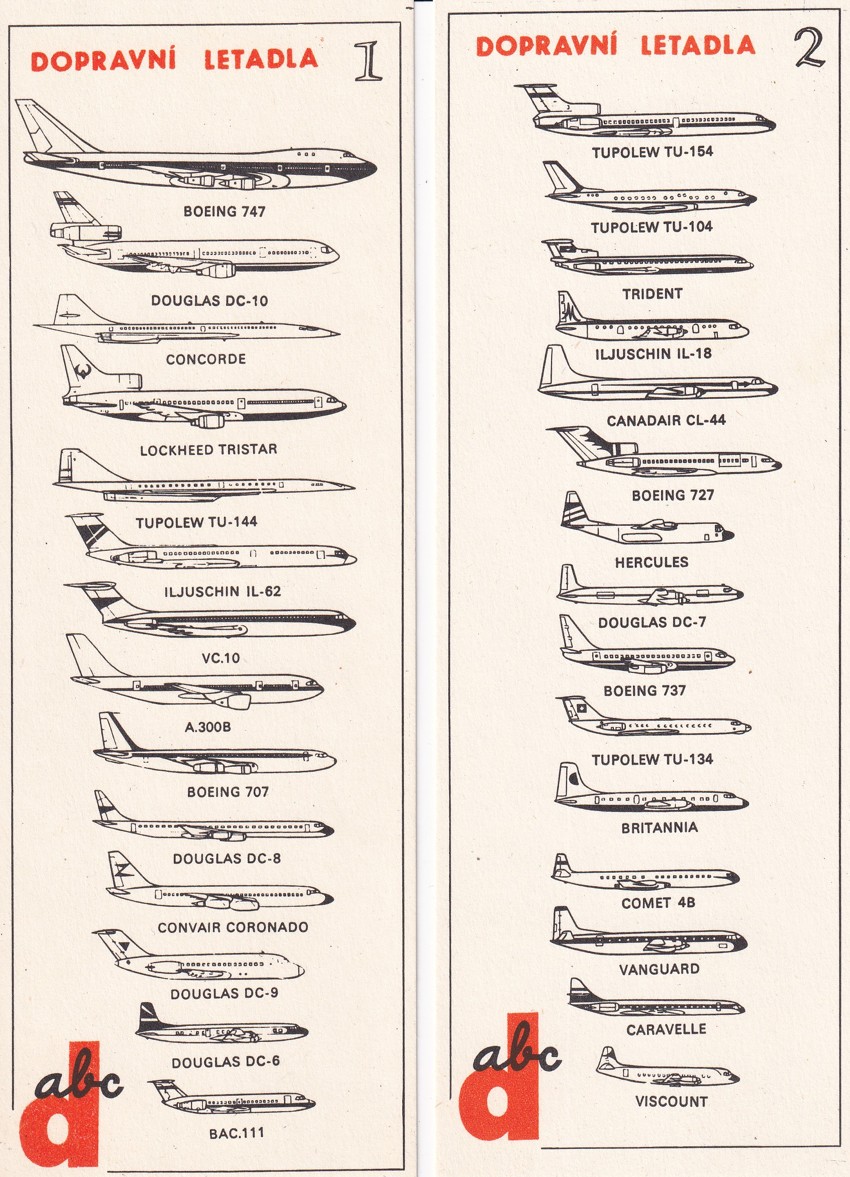 DOPRAVNÍ LETADLA 1

BOEING 747

DOUGLAS DC-10

CONCORDE

LOCKHEED TRISTAR

TUPOLEW TU-144

ILJUSCHIN IL-62

VC.10

A.300B

BOEING 707

DOUGLAS DC-8

CONVAIR CORONADO

DOUGLAS DC-9

DOUGLAS DC-6

BAC.111

abc
d

DOPRAVNÍ LETADLA 2

TUPOLEW TU-154

TUPOLEW TU-104

TRIDENT

ILJUSCHIN IL-18

CANADAIR CL-44

BOEING 727

HERCULES

DOUGLAS DC-7

BOEING 737

TUPOLEW TU-134

BRITANNIA

COMET 4B

VANGUARD

CARAVELLE

VISCOUNT

abc
d